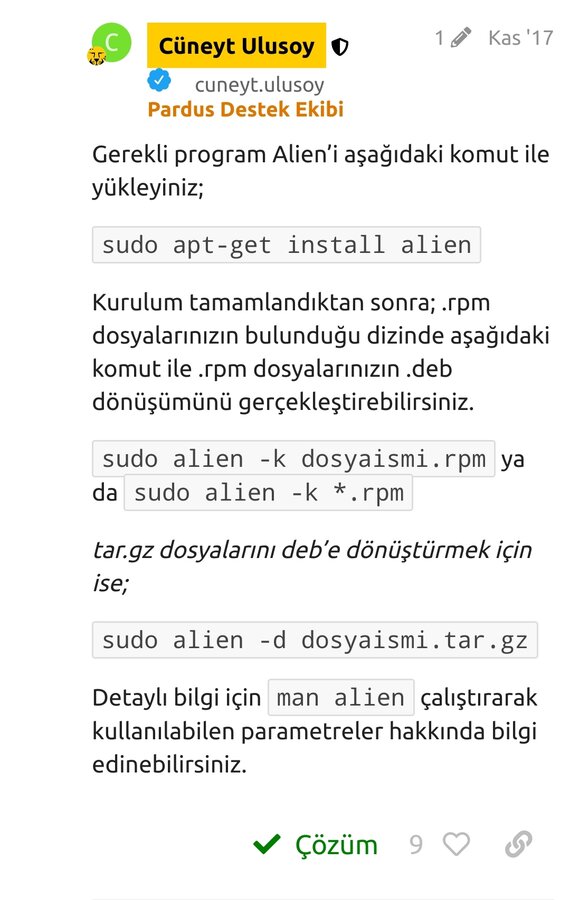 C

Cüneyt Ulusoy

1 Kas '17

cuneyt.ulusoy
Pardus Destek Ekibi

Gerekli program Alien'i aşağıdaki komut ile yükleyiniz;

sudo apt-get install alien

Kurulum tamamlandıktan sonra; .rpm dosyalarınızın bulunduğu dizinde aşağıdaki komut ile .rpm dosyalarınızın .deb dönüşümünü gerçekleştirebilirsiniz.

sudo alien -k dosyaismi.rpm ya da sudo alien -k *.rpm

tar.gz dosyalarını deb'e dönüştürmek için ise;

sudo alien -d dosyaismi.tar.gz

Detaylı bilgi için man alien çalıştırarak kullanılabilen parametreler hakkında bilgi edinebilirsiniz.

Çözüm 9